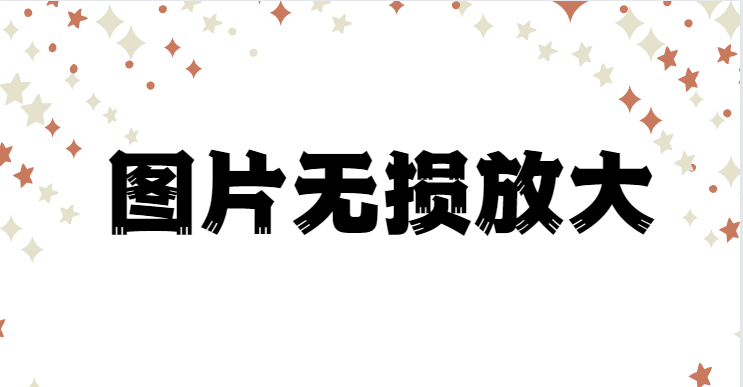 图片无损放大